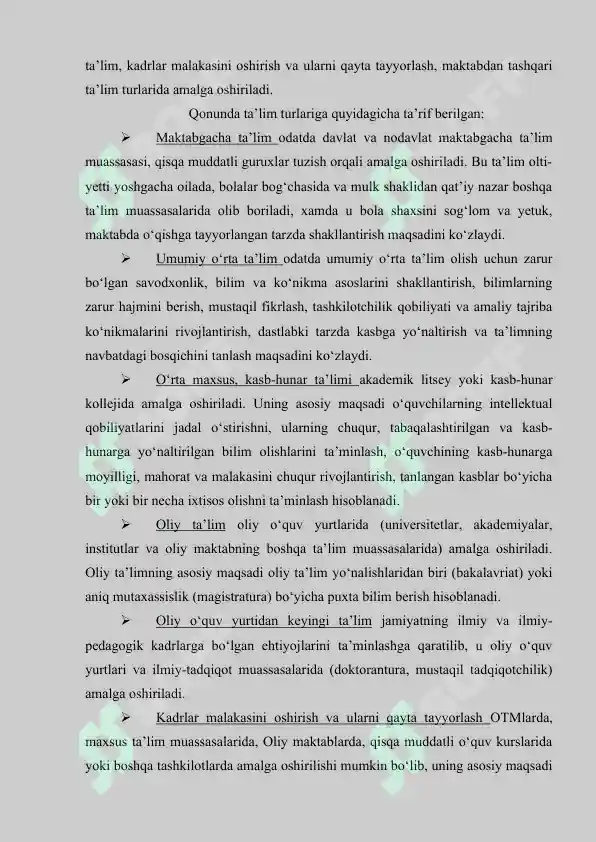 ta'lim, kadrlar malakasini oshirish va ularni qayta tayyorlash, maktabdan tashqari ta'lim turlarida amalga oshiriladi.

Qonunda ta'lim turlariga quyidagicha ta'rif berilgan:

➢ Maktabgacha ta'lim odatda davlat va nodavlat maktabgacha ta'lim muassasasi, qisqa muddatli guruxlar tuzish orqali amalga oshiriladi. Bu ta'lim olti-yetti yoshgacha oilada, bolalar bog'chasida va mulk shaklidan qat'iy nazar boshqa ta'lim muassasalarida olib boriladi, xamda u bola shaxsini sog'lom va yetuk, maktabda o'qishga tayyorlangan tarzda shakllantirish maqsadini ko'zlaydi.

➢ Umumiy o'rta ta'lim odatda umumiy o'rta ta'lim olish uchun zarur bo'lgan savodxonlik, bilim va ko'nikma asoslarini shakllantirish, bilimlarning zarur hajmini berish, mustaqil fikrlash, tashkilotchilik qobiliyati va amaliy tajriba ko'nikmalarini rivojlantirish, dastlabki tarzda kasbga yo'naltirish va ta'limning navbatdagi bosqichini tanlash maqsadini ko'zlaydi.

➢ O'rta maxsus, kasb-hunar ta'limi akademik litsey yoki kasb-hunar kollejida amalga oshiriladi. Uning asosiy maqsadi o'quvchilarning intellektual qobiliyatlarini jadal o'stirishni, ularning chuqur, tabaqalashtirilgan va kasb-hunarga yo'naltirilgan bilim olishlarini ta'minlash, o'quvchining kasb-hunarga moyilligi, mahorat va malakasini chuqur rivojlantirish, tanlangan kasblar bo'yicha bir yoki bir necha ixtisos olishni ta'minlash hisoblanadi.

➢ Oliy ta'lim oliy o'quv yurtlarida (universitetlar, akademiyalar, institutlar va oliy maktabning boshqa ta'lim muassasalarida) amalga oshiriladi. Oliy ta'limning asosiy maqsadi oliy ta'lim yo'nalishlaridan biri (bakalavriat) yoki aniq mutaxassislik (magistratura) bo'yicha puxta bilim berish hisoblanadi.

➢ Oliy o'quv yurtidan keyingi ta'lim jamiyatning ilmiy va ilmiy-pedagogik kadrlarga bo'lgan ehtiyojlarini ta'minlashga qaratilib, u oliy o'quv yurtlari va ilmiy-tadqiqot muassasalarida (doktorantura, mustaqil tadqiqotchilik) amalga oshiriladi.

➢ Kadrlar malakasini oshirish va ularni qayta tayyorlash OTMlarda, maxsus ta'lim muassasalarida, Oliy maktablarda, qisqa muddatli o'quv kurslarida yoki boshqa tashkilotlarda amalga oshirilishi mumkin bo'lib, uning asosiy maqsadi